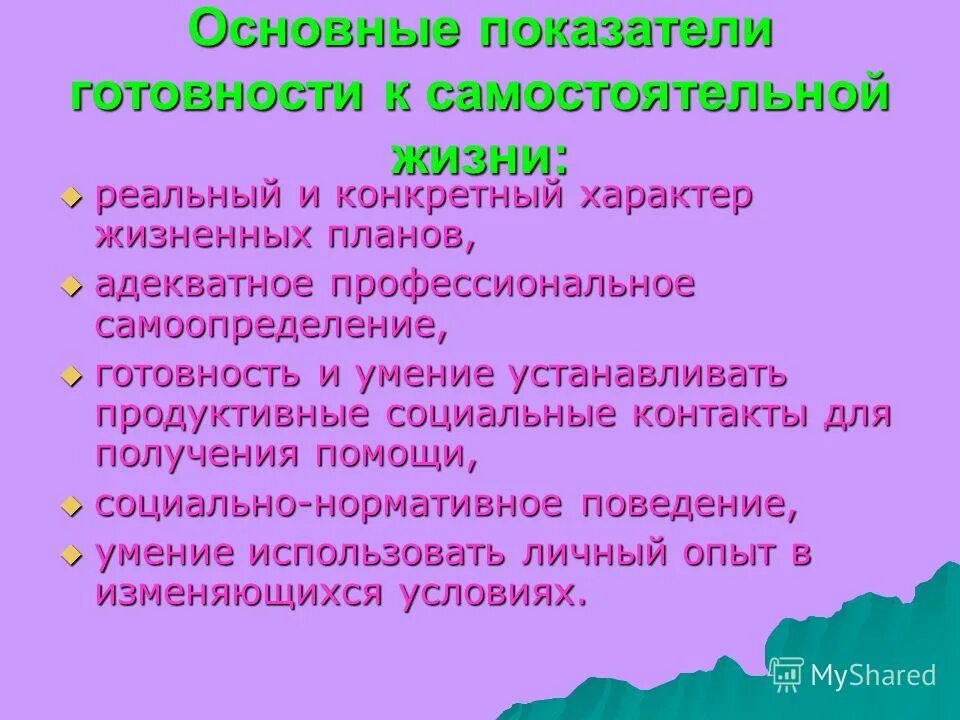 Основные показатели готовности к самостоятельной жизни:

реальный и конкретный характер жизненных планов,

адекватное профессиональное самоопределение,

готовность и умение устанавливать продуктивные социальные контакты для получения помощи,

социально-нормативное поведение,

умение использовать личный опыт в изменяющихся условиях.

MyShared